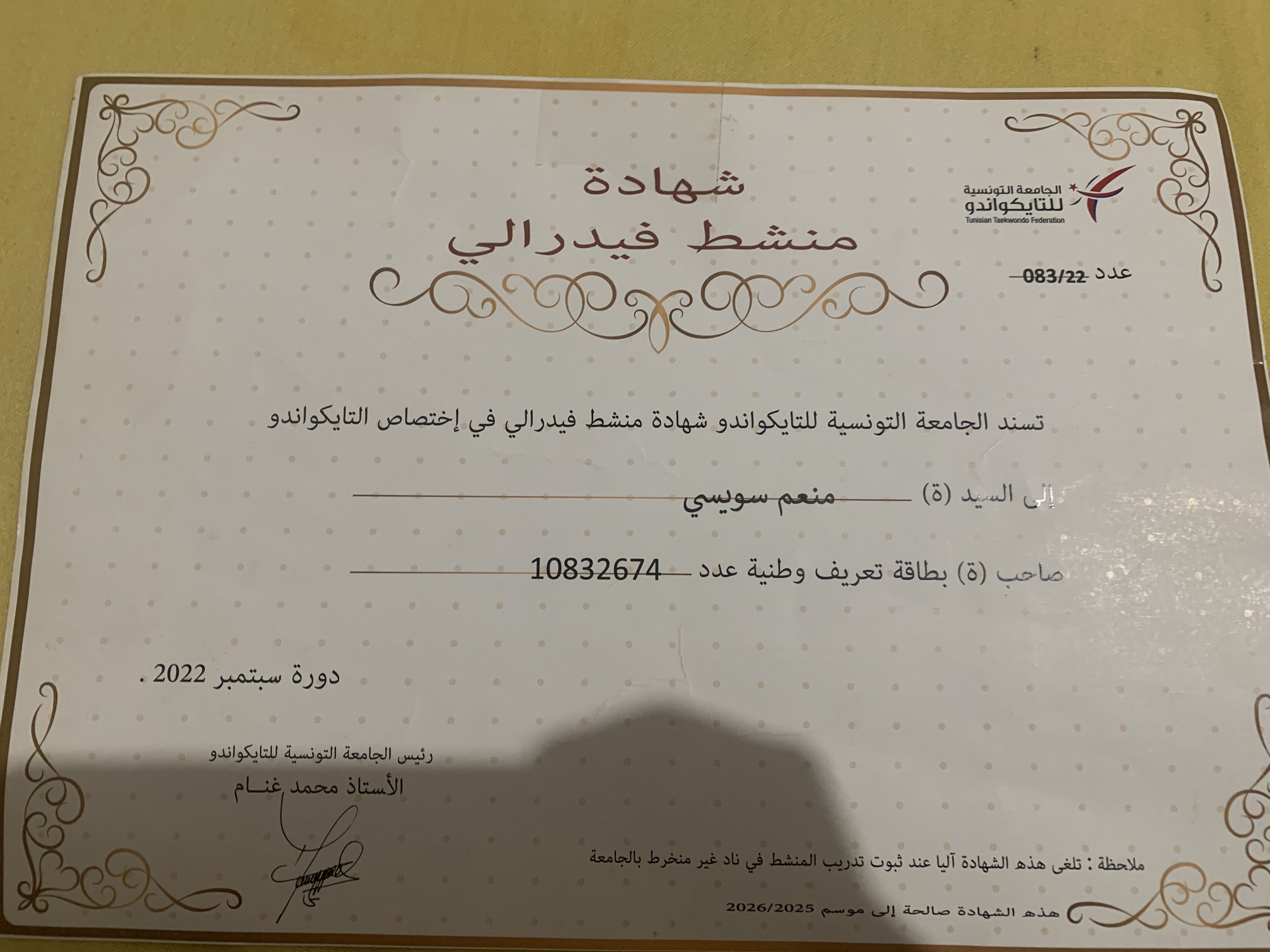 الجامعة التونسية
للتايكواندو
Tunisian Taekwondo Federation

شهادة
منشط فيدرالي

عدد 083/22

تسند الجامعة التونسية للتايكواندو شهادة منشط فيدرالي في إختصاص التايكواندو

إلى السيد (ة) منعم سويسي

صاحب (ة) بطاقة تعريف وطنية عدد 10832674

دورة سبتمبر 2022 .

رئيس الجامعة التونسية للتايكواندو
الأستاذ محمد غنام

ملاحظة : تلغى هذه الشهادة آليا عند ثبوت تدريب المنشط في ناد غير منخرط بالجامعة

هذه الشهادة صالحة إلى موسم 2026/2025